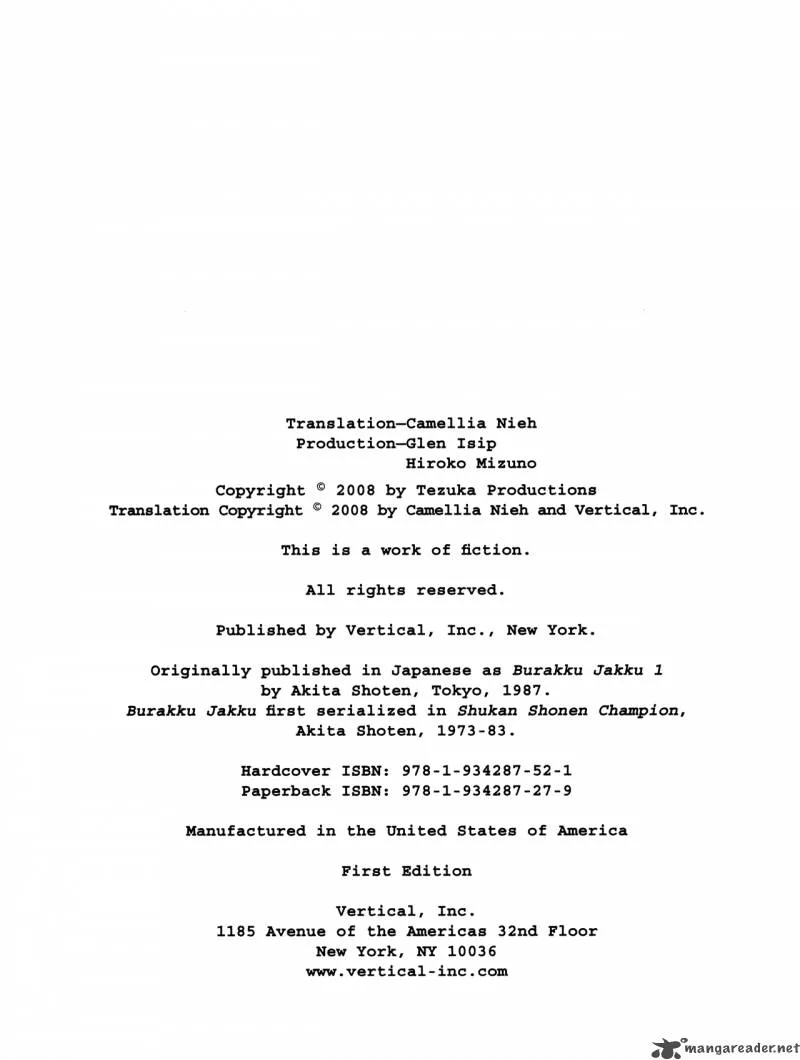 Translation—Camellia Nieh
Production—Glen Isip
Hiroko Mizuno

Copyright © 2008 by Tezuka Productions
Translation Copyright © 2008 by Camellia Nieh and Vertical, Inc.

This is a work of fiction.

All rights reserved.

Published by Vertical, Inc., New York.

Originally published in Japanese as Burakku Jakku 1 by Akita Shoten, Tokyo, 1987.
Burakku Jakku first serialized in Shukan Shonen Champion, Akita Shoten, 1973-83.

Hardcover ISBN: 978-1-934287-52-1
Paperback ISBN: 978-1-934287-27-9

Manufactured in the United States of America

First Edition

Vertical, Inc.
1185 Avenue of the Americas 32nd Floor
New York, NY 10036
www.vertical-inc.com

mangareader.net